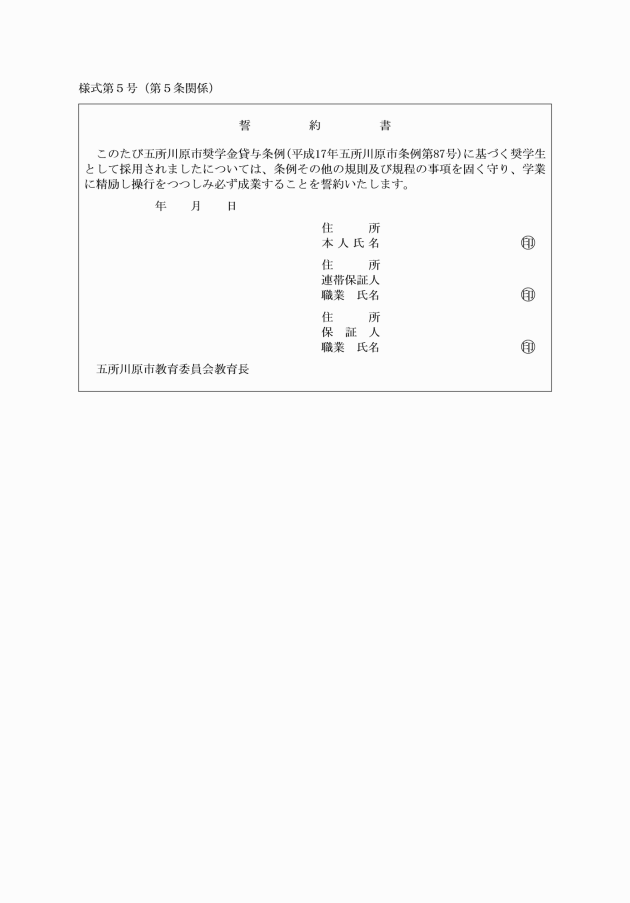 様式第５号（第５条関係）

誓　約　書

このたび五所川原市奨学金貸与条例（平成17年五所川原市条例第87号）に基づく奨学生として採用されましたについては、条例その他の規則及び規程の事項を固く守り、学業に精励し操行をつつしみ必ず成業することを誓約いたします。

年　月　日

住　所
本人氏名　㊞

住　所
連帯保証人
職業　氏名　㊞

住　所
保証人
職業　氏名　㊞

五所川原市教育委員会教育長